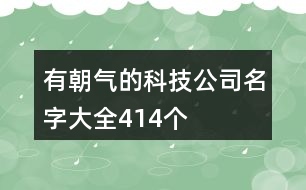 有朝气的科技公司名字大全414个